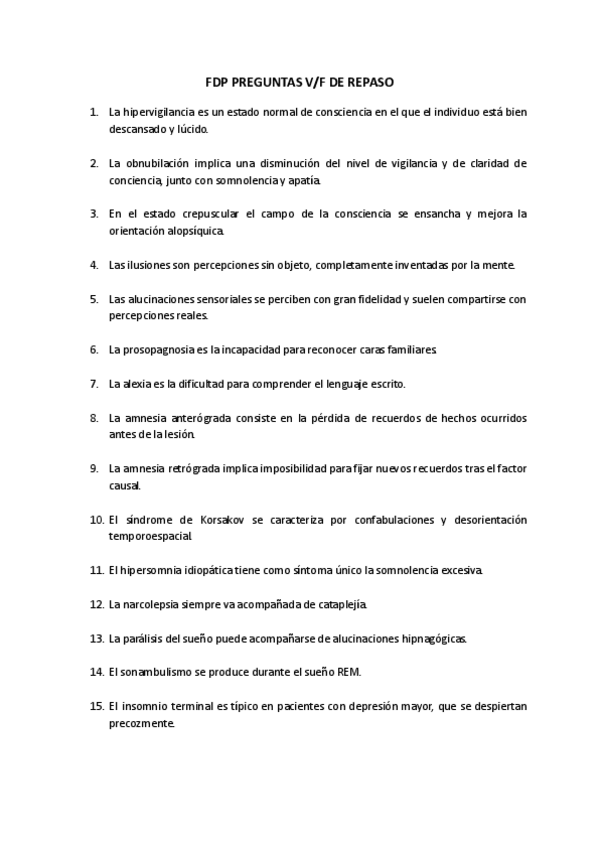 FDP PREGUNTAS V/F DE REPASO

1. La hipervigilancia es un estado normal de consciencia en el que el individuo está bien descansado y lúcido.

2. La obnubilación implica una disminución del nivel de vigilancia y de claridad de conciencia, junto con somnolencia y apatía.

3. En el estado crepuscular el campo de la consciencia se ensancha y mejora la orientación alopsíquica.

4. Las ilusiones son percepciones sin objeto, completamente inventadas por la mente.

5. Las alucinaciones sensoriales se perciben con gran fidelidad y suelen compartirse con percepciones reales.

6. La prosopagnosia es la incapacidad para reconocer caras familiares.

7. La alexia es la dificultad para comprender el lenguaje escrito.

8. La amnesia anterógrada consiste en la pérdida de recuerdos de hechos ocurridos antes de la lesión.

9. La amnesia retrógrada implica imposibilidad para fijar nuevos recuerdos tras el factor causal.

10. El síndrome de Korsakov se caracteriza por confabulaciones y desorientación temporoespacial.

11. El hipersomnia idiopática tiene como síntoma único la somnolencia excesiva.

12. La narcolepsia siempre va acompañada de cataplejía.

13. La parálisis del sueño puede acompañarse de alucinaciones hipnagógicas.

14. El sonambulismo se produce durante el sueño REM.

15. El insomnio terminal es típico en pacientes con depresión mayor, que se despiertan precozmente.